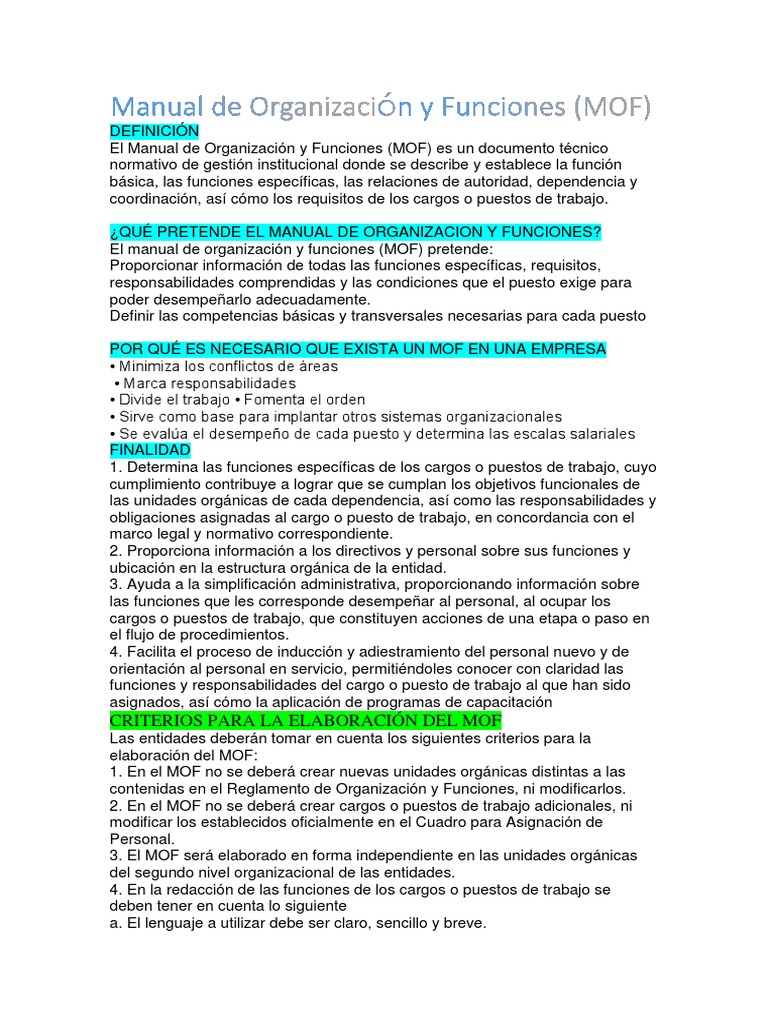 Manual de OrganizaciÓn y Funciones (MOF)

DEFINICIÓN

El Manual de Organización y Funciones (MOF) es un documento técnico normativo de gestión institucional donde se describe y establece la función básica, las funciones específicas, las relaciones de autoridad, dependencia y coordinación, así cómo los requisitos de los cargos o puestos de trabajo.

¿QUÉ PRETENDE EL MANUAL DE ORGANIZACION Y FUNCIONES?

El manual de organización y funciones (MOF) pretende:
Proporcionar información de todas las funciones específicas, requisitos, responsabilidades comprendidas y las condiciones que el puesto exige para poder desempeñarlo adecuadamente.
Definir las competencias básicas y transversales necesarias para cada puesto

POR QUÉ ES NECESARIO QUE EXISTA UN MOF EN UNA EMPRESA

• Minimiza los conflictos de áreas
• Marca responsabilidades
• Divide el trabajo • Fomenta el orden
• Sirve como base para implantar otros sistemas organizacionales
• Se evalúa el desempeño de cada puesto y determina las escalas salariales

FINALIDAD

1. Determina las funciones específicas de los cargos o puestos de trabajo, cuyo cumplimiento contribuye a lograr que se cumplan los objetivos funcionales de las unidades orgánicas de cada dependencia, así como las responsabilidades y obligaciones asignadas al cargo o puesto de trabajo, en concordancia con el marco legal y normativo correspondiente.
2. Proporciona información a los directivos y personal sobre sus funciones y ubicación en la estructura orgánica de la entidad.
3. Ayuda a la simplificación administrativa, proporcionando información sobre las funciones que les corresponde desempeñar al personal, al ocupar los cargos o puestos de trabajo, que constituyen acciones de una etapa o paso en el flujo de procedimientos.
4. Facilita el proceso de inducción y adiestramiento del personal nuevo y de orientación al personal en servicio, permitiéndoles conocer con claridad las funciones y responsabilidades del cargo o puesto de trabajo al que han sido asignados, así cómo la aplicación de programas de capacitación

CRITERIOS PARA LA ELABORACIÓN DEL MOF

Las entidades deberán tomar en cuenta los siguientes criterios para la elaboración del MOF:
1. En el MOF no se deberá crear nuevas unidades orgánicas distintas a las contenidas en el Reglamento de Organización y Funciones, ni modificarlos.
2. En el MOF no se deberá crear cargos o puestos de trabajo adicionales, ni modificar los establecidos oficialmente en el Cuadro para Asignación de Personal.
3. El MOF será elaborado en forma independiente en las unidades orgánicas del segundo nivel organizacional de las entidades.
4. En la redacción de las funciones de los cargos o puestos de trabajo se deben tener en cuenta lo siguiente
a. El lenguaje a utilizar debe ser claro, sencillo y breve.